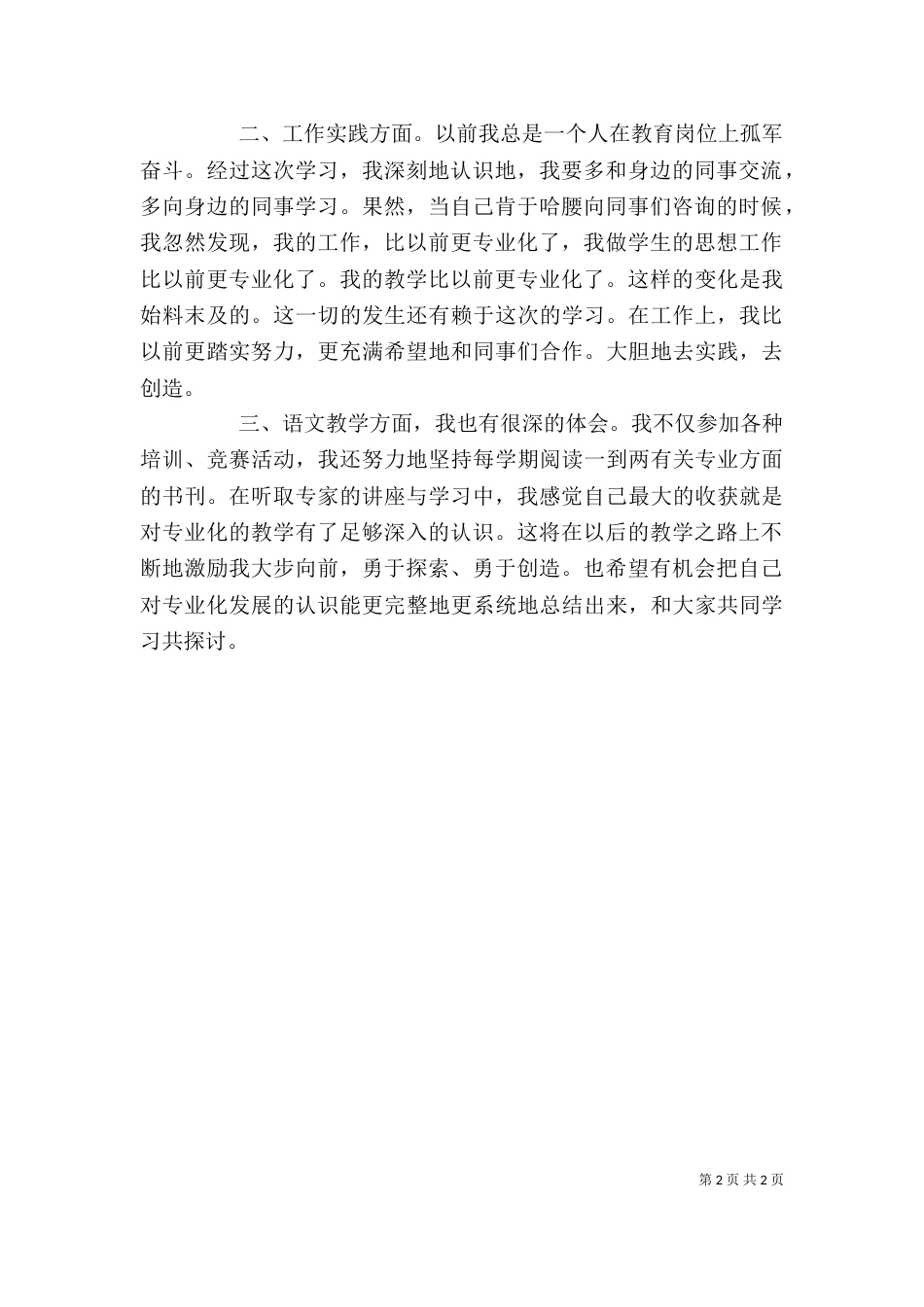 二、工作实践方面。以前我总是一个人在教育岗位上孤军奋斗。经过这次学习，我深刻地认识地，我要多和身边的同事交流，多向身边的同事学习。果然，当自己肯于哈腰向同事们咨询的时候，我忽然发现，我的工作，比以前更专业化了，我做学生的思想工作比以前更专业化了。我的教学比以前更专业化了。这样的变化是我始料末及的。这一切的发生还有赖于这次的学习。在工作上，我比以前更踏实努力，更充满希望地和同事们合作。大胆地去实践，去创造。

三、语文教学方面，我也有很深的体会。我不仅参加各种培训、竞赛活动，我还努力地坚持每学期阅读一到两有关专业方面的书刊。在听取专家的讲座与学习中，我感觉自己最大的收获就是对专业化的教学有了足够深入的认识。这将在以后的教学之路上不断地激励我大步向前，勇于探索、勇于创造。也希望有机会把自己对专业化发展的认识能更完整地更系统地总结出来，和大家共同学习共探讨。

第 2 页 共 2 页